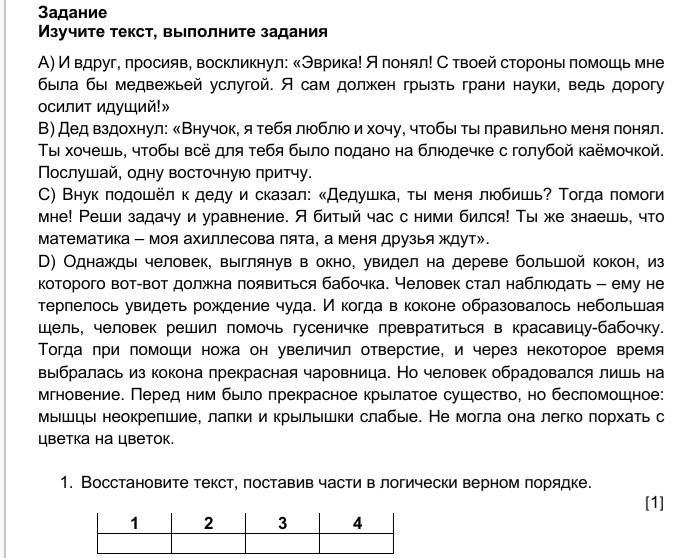 Задание
Изучите текст, выполните задания

А) И вдруг, просияв, воскликнул: «Эврика! Я понял! С твоей стороны помощь мне была бы медвежьей услугой. Я сам должен грызть грани науки, ведь дорогу осилит идущий!»
В) Дед вздохнул: «Внучок, я тебя люблю и хочу, чтобы ты правильно меня понял. Ты хочешь, чтобы всё для тебя было подано на блюдечке с голубой каёмочкой. Послушай, одну восточную притчу.
С) Внук подошёл к деду и сказал: «Дедушка, ты меня любишь? Тогда помоги мне! Реши задачу и уравнение. Я битый час с ними бился! Ты же знаешь, что математика – моя ахиллесова пята, а меня друзья ждут».
D) Однажды человек, выглянув в окно, увидел на дереве большой кокон, из которого вот-вот должна появиться бабочка. Человек стал наблюдать – ему не терпелось увидеть рождение чуда. И когда в коконе образовалось небольшая щель, человек решил помочь гусеничке превратиться в красавицу-бабочку. Тогда при помощи ножа он увеличил отверстие, и через некоторое время выбралась из кокона прекрасная чаровница. Но человек обрадовался лишь на мгновение. Перед ним было прекрасное крылатое существо, но беспомощное: мышцы неокрепшие, лапки и крылышки слабые. Не могла она легко порхать с цветка на цветок.

1. Восстановите текст, поставив части в логически верном порядке.
[1]

| 1 | 2 | 3 | 4 |
|---|---|---|---|
|  |  |  |  |